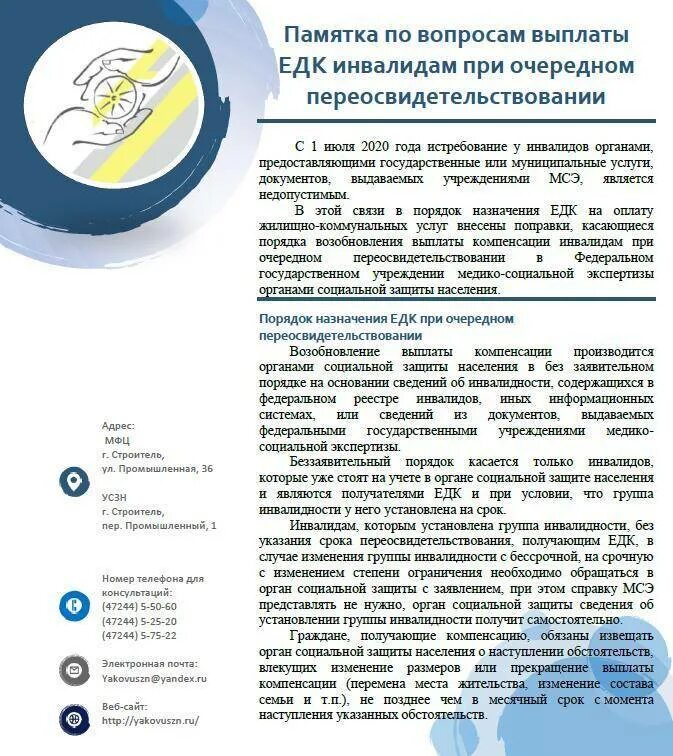 Памятка по вопросам выплаты ЕДК инвалидам при очередном переосвидетельствовании

С 1 июля 2020 года истребование у инвалидов органами, предоставляющими государственные или муниципальные услуги, документов, выдаваемых учреждениями МСЭ, является недопустимым.

В этой связи в порядок назначения ЕДК на оплату жилищно-коммунальных услуг внесены поправки, касающиеся порядка возобновления выплаты компенсации инвалидам при очередном переосвидетельствовании в Федеральном государственном учреждении медико-социальной экспертизы органами социальной защиты населения.

Порядок назначения ЕДК при очередном переосвидетельствовании

Возобновление выплаты компенсации производится органами социальной защиты населения в без заявительном порядке на основании сведений об инвалидности, содержащихся в федеральном реестре инвалидов, иных информационных системах, или сведений из документов, выдаваемых федеральными государственными учреждениями медико-социальной экспертизы.

Беззаявительный порядок касается только инвалидов, которые уже стоят на учете в органе социальной защите населения и являются получателями ЕДК и при условии, что группа инвалидности у него установлена на срок.

Инвалидам, которым установлена группа инвалидности, без указания срока переосвидетельствования, получающим ЕДК, в случае изменения группы инвалидности с бессрочной, на срочную с изменением степени ограничения необходимо обращаться в орган социальной защиты с заявлением, при этом справку МСЭ представлять не нужно, орган социальной защиты сведения об установлении группы инвалидности получит самостоятельно.

Граждане, получающие компенсацию, обязаны извещать орган социальной защиты населения о наступлении обстоятельств, влекущих изменение размеров или прекращение выплаты компенсации (перемена места жительства, изменение состава семьи и т.п.), не позднее чем в месячный срок с момента наступления указанных обстоятельств.

Адрес:
МФЦ
г. Строитель,
ул. Промышленная, 36

УСЗН
г. Строитель,
пер. Промышленный, 1

Номер телефона для консультаций:
(47244) 5-50-60
(47244) 5-25-20
(47244) 5-75-22

Электронная почта:
Yakovuszn@yandex.ru

Веб-сайт:
http://yakovuszn.ru/